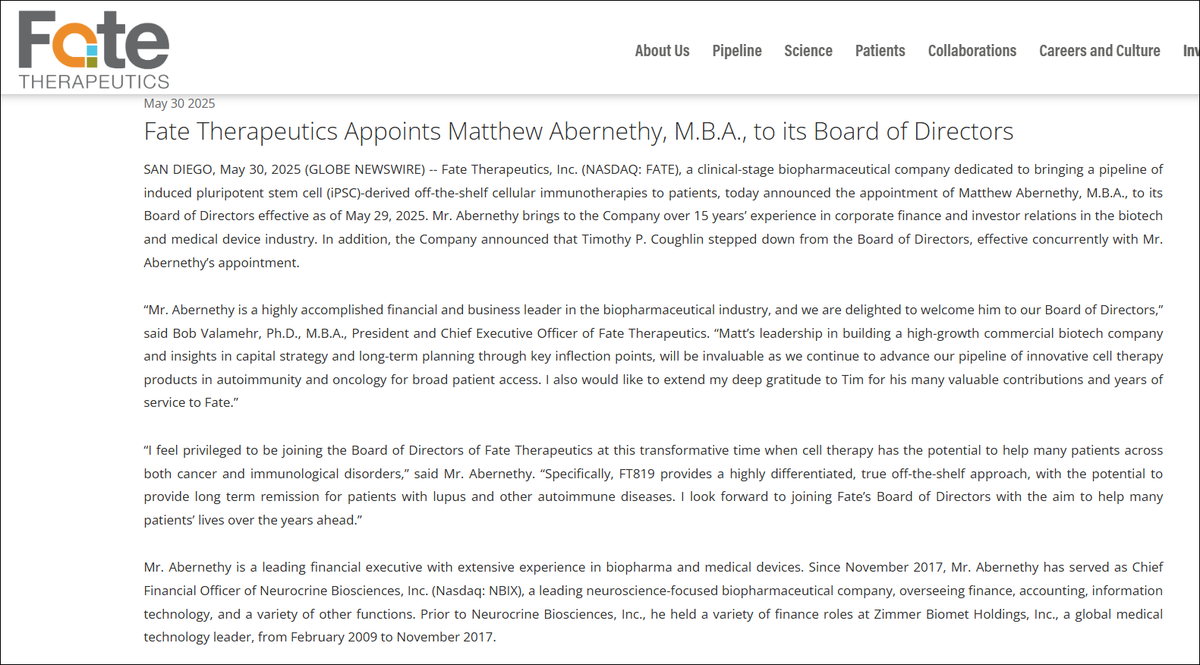 Fate THERAPEUTICS

About Us Pipeline Science Patients Collaborations Careers and Culture Inv

May 30 2025

Fate Therapeutics Appoints Matthew Abernethy, M.B.A., to its Board of Directors

SAN DIEGO, May 30, 2025 (GLOBE NEWSWIRE) -- Fate Therapeutics, Inc. (NASDAQ: FATE), a clinical-stage biopharmaceutical company dedicated to bringing a pipeline of induced pluripotent stem cell (iPSC)-derived off-the-shelf cellular immunotherapies to patients, today announced the appointment of Matthew Abernethy, M.B.A., to its Board of Directors effective as of May 29, 2025. Mr. Abernethy brings to the Company over 15 years' experience in corporate finance and investor relations in the biotech and medical device industry. In addition, the Company announced that Timothy P. Coughlin stepped down from the Board of Directors, effective concurrently with Mr. Abernethy's appointment.

"Mr. Abernethy is a highly accomplished financial and business leader in the biopharmaceutical industry, and we are delighted to welcome him to our Board of Directors," said Bob Valamehr, Ph.D., M.B.A., President and Chief Executive Officer of Fate Therapeutics. "Matt's leadership in building a high-growth commercial biotech company and insights in capital strategy and long-term planning through key inflection points, will be invaluable as we continue to advance our pipeline of innovative cell therapy products in autoimmunity and oncology for broad patient access. I also would like to extend my deep gratitude to Tim for his many valuable contributions and years of service to Fate."

"I feel privileged to be joining the Board of Directors of Fate Therapeutics at this transformative time when cell therapy has the potential to help many patients across both cancer and immunological disorders," said Mr. Abernethy. "Specifically, FT819 provides a highly differentiated, true off-the-shelf approach, with the potential to provide long term remission for patients with lupus and other autoimmune diseases. I look forward to joining Fate's Board of Directors with the aim to help many patients' lives over the years ahead."

Mr. Abernethy is a leading financial executive with extensive experience in biopharma and medical devices. Since November 2017, Mr. Abernethy has served as Chief Financial Officer of Neurocrine Biosciences, Inc. (Nasdaq: NBIX), a leading neuroscience-focused biopharmaceutical company, overseeing finance, accounting, information technology, and a variety of other functions. Prior to Neurocrine Biosciences, Inc., he held a variety of finance roles at Zimmer Biomet Holdings, Inc., a global medical technology leader, from February 2009 to November 2017.